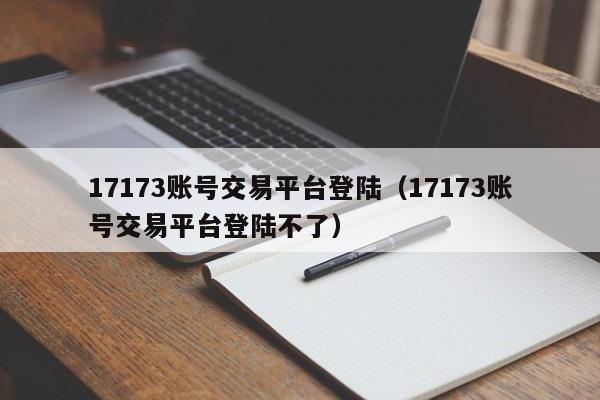 17173账号交易平台登陆（17173账号交易平台登陆不了）